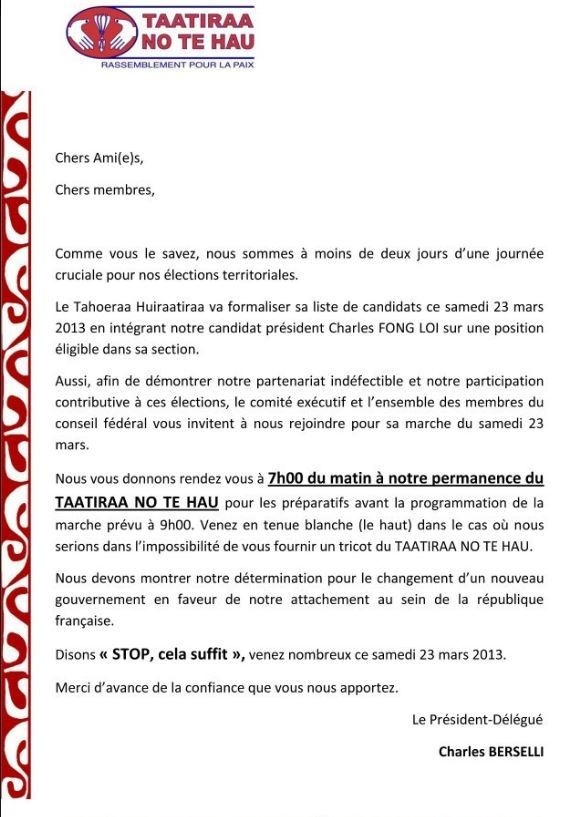 TAATIRAA NO TE HAU
RASSEMBLEMENT POUR LA PAIX

Chers Ami(e)s,

Chers membres,

Comme vous le savez, nous sommes à moins de deux jours d'une journée cruciale pour nos élections territoriales.

Le Tahoeraa Huiraatiraa va formaliser sa liste de candidats ce samedi 23 mars 2013 en intégrant notre candidat président Charles FONG LOI sur une position éligible dans sa section.

Aussi, afin de démontrer notre partenariat indéfectible et notre participation contributive à ces élections, le comité exécutif et l'ensemble des membres du conseil fédéral vous invitent à nous rejoindre pour sa marche du samedi 23 mars.

Nous vous donnons rendez vous à 7h00 du matin à notre permanence du TAATIRAA NO TE HAU pour les préparatifs avant la programmation de la marche prévu à 9h00. Venez en tenue blanche (le haut) dans le cas où nous serions dans l'impossibilité de vous fournir un tricot du TAATIRAA NO TE HAU.

Nous devons montrer notre détermination pour le changement d'un nouveau gouvernement en faveur de notre attachement au sein de la république française.

Disons « STOP, cela suffit », venez nombreux ce samedi 23 mars 2013.

Merci d'avance de la confiance que vous nous apportez.

Le Président-Délégué

Charles BERSELLI